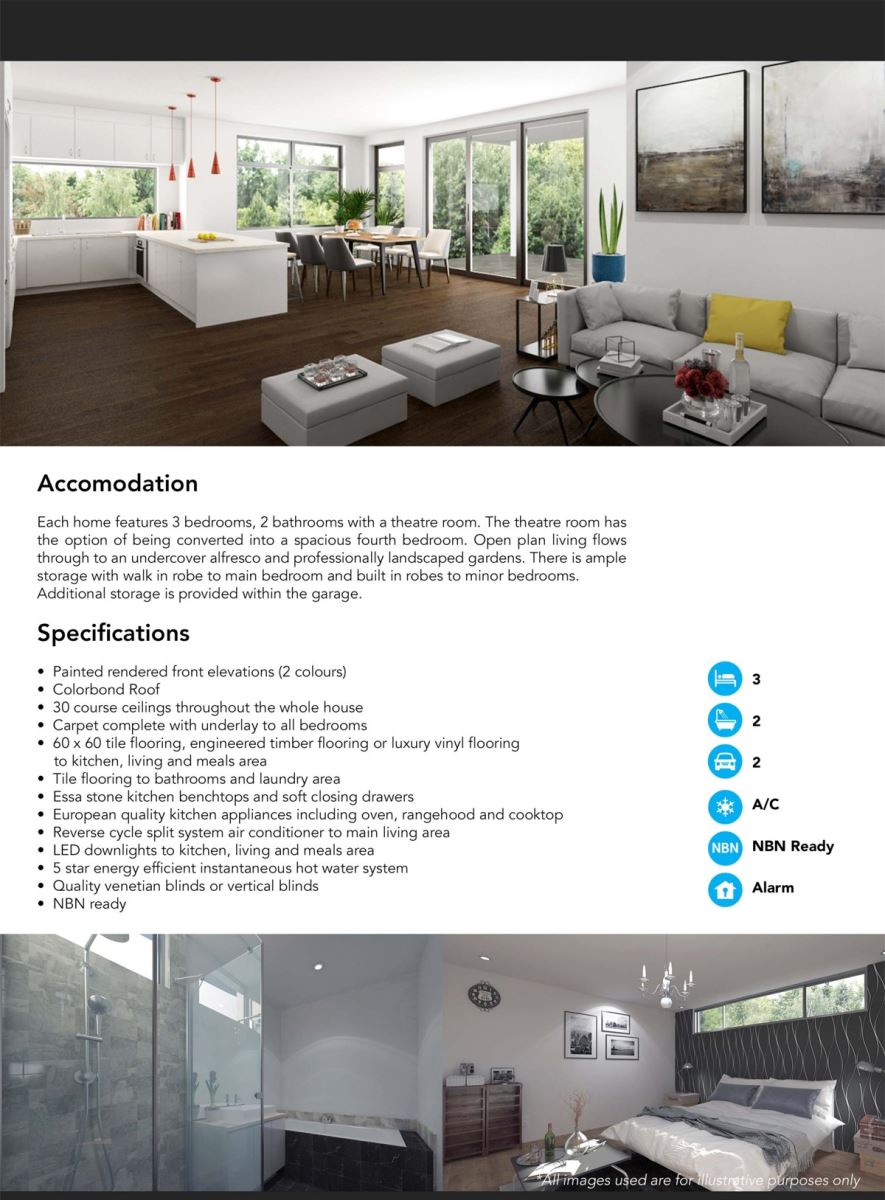 Accomodation

Each home features 3 bedrooms, 2 bathrooms with a theatre room. The theatre room has the option of being converted into a spacious fourth bedroom. Open plan living flows through to an undercover alfresco and professionally landscaped gardens. There is ample storage with walk in robe to main bedroom and built in robes to minor bedrooms. Additional storage is provided within the garage.

Specifications

• Painted rendered front elevations (2 colours)
• Colorbond Roof
• 30 course ceilings throughout the whole house
• Carpet complete with underlay to all bedrooms
• 60 x 60 tile flooring, engineered timber flooring or luxury vinyl flooring to kitchen, living and meals area
• Tile flooring to bathrooms and laundry area
• Essa stone kitchen benchtops and soft closing drawers
• European quality kitchen appliances including oven, rangehood and cooktop
• Reverse cycle split system air conditioner to main living area
• LED downlights to kitchen, living and meals area
• 5 star energy efficient instantaneous hot water system
• Quality venetian blinds or vertical blinds
• NBN ready

3
2
2
A/C
NBN NBN Ready
Alarm

*All images used are for illustrative purposes only